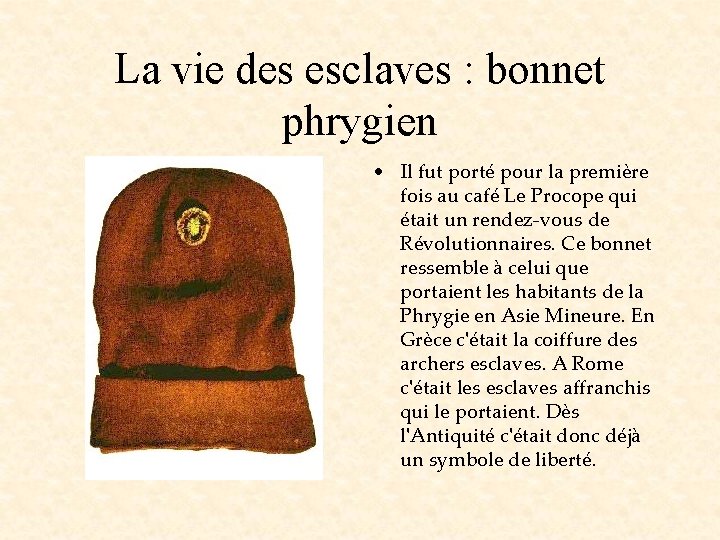 La vie des esclaves : bonnet phrygien

• Il fut porté pour la première fois au café Le Procope qui était un rendez-vous de Révolutionnaires. Ce bonnet ressemble à celui que portaient les habitants de la Phrygie en Asie Mineure. En Grèce c'était la coiffure des archers esclaves. A Rome c'était les esclaves affranchis qui le portaient. Dès l'Antiquité c'était donc déjà un symbole de liberté.